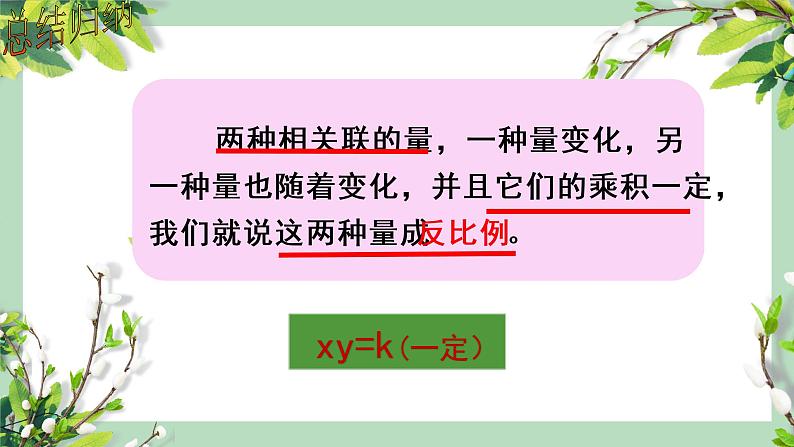 总结归纳

两种相关联的量，一种量变化，另一种量也随着变化，并且它们的乘积一定，我们就说这两种量成反比例。

$xy=k$（一定）